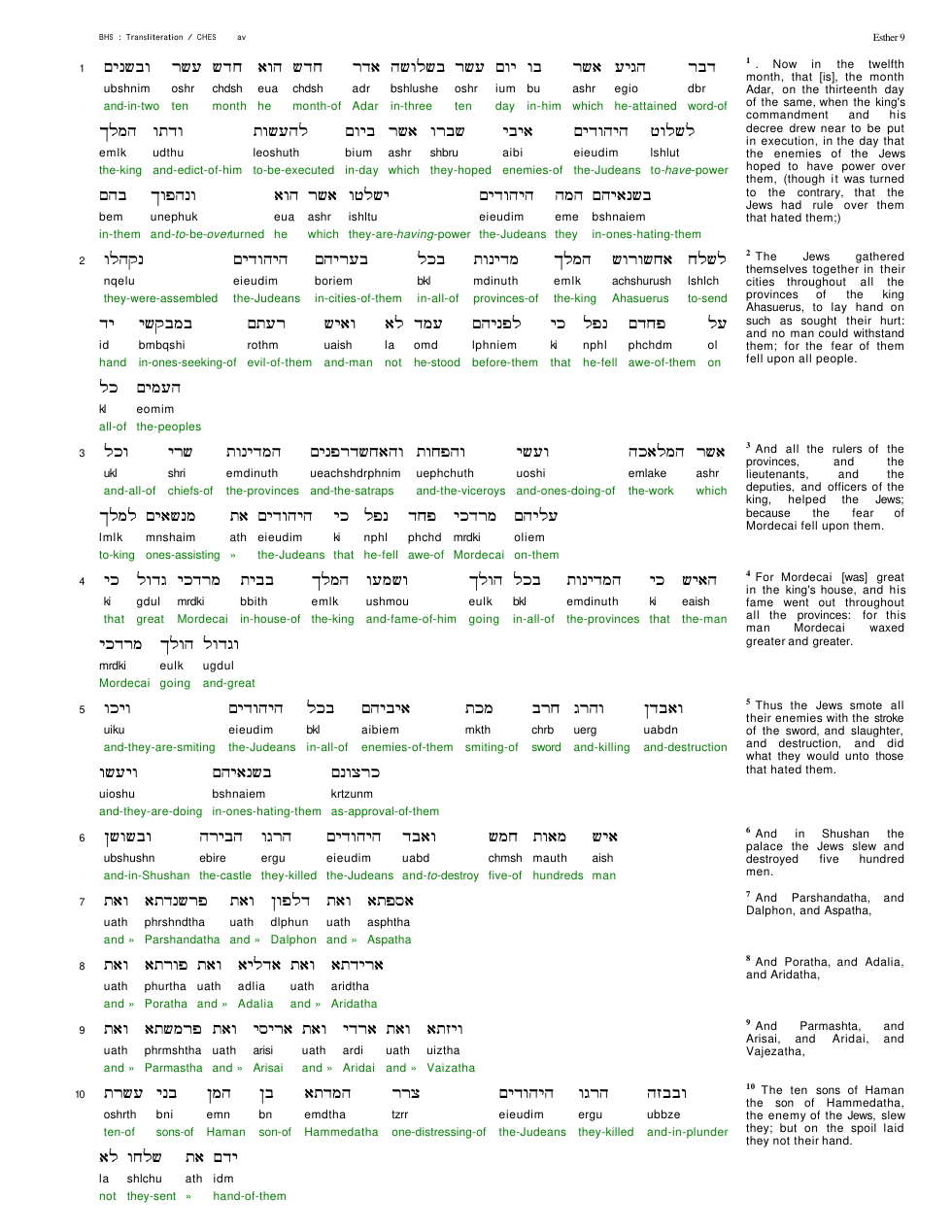 BHS : Transliteration / CHES av

Esther 9

1 ובשנים עשר חדש הוא חדש אדר בשלושה עשר יום בו אשר הגיע דבר

ubshnim oshr chdsh eua chdsh adr bshlushe oshr ium bu ashr egio dbr

and-in-two ten month he month-of Adar in-three ten day in-him which he-attained word-of

המלך ודתו להעשות ביום אשר שברו איבי היהודים לשלוט

emlk udthu leoshuth bium ashr shbru aibi eieudim lshlut

the-king and-edict-of-him to-be-executed in-day which they-hoped enemies-of the-Judeans to-have-power

בהם ונהפוך הוא אשר ישלטו היהודים המה בשנאיהם

bem unephuk eua ashr ishltu eieudim eme bshnaiem

in-them and-to-be-overturned he which they-are-having-power the-Judeans they in-ones-hating-them

2 נקהלו היהודים בעריהם בכל מדינות המלך אחשורוש לשלח

nqelu eieudim boriem bkl mdinuth emlk achshurush lshlch

they-were-assembled the-Judeans in-cities-of-them in-all-of provinces-of the-king Ahasuerus to-send

יד במבקשי רעתם ואיש לא עמד לפניהם כי נפל פחדם על

id bmbqshi rothm uaish la omd lphniem ki nphl phchdm ol

hand in-ones-seeking-of evil-of-them and-man not he-stood before-them that he-fell awe-of-them on

כל העמים

kl eomim

all-of the-peoples

3 וכל שרי המדינות והאחשדרפנים והפחות ועשי המלאכה אשר

ukl shri emdinuth ueachshdrphnim uephchuth uoshi emlake ashr

and-all-of chiefs-of the-provinces and-the-satraps and-the-viceroys and-ones-doing-of the-work which

למלך מנשאים את היהודים כי נפל פחד מרדכי עליהם

lmlk mnshaim ath eieudim ki nphl phchd mrdki oliem

to-king ones-assisting » the-Judeans that he-fell awe-of Mordecai on-them

4 כי גדול מרדכי בבית המלך ושמעו הולך בכל המדינות כי האיש

ki gdul mrdki bbith emlk ushmou eulk bkl emdinuth ki eaish

that great Mordecai in-house-of the-king and-fame-of-him going in-all-of the-provinces that the-man

מרדכי הולך וגדול

mrdki eulk ugdul

Mordecai going and-great

5 ויכו היהודים בכל איביהם מכת חרב והרג ואבדן

uiku eieudim bkl aibiem mkth chrb uerg uabdn

and-they-are-smiting the-Judeans in-all-of enemies-of-them smiting-of sword and-killing and-destruction

ויעשו בשנאיהם כרצונם

uioshu bshnaiem krtzunm

and-they-are-doing in-ones-hating-them as-approval-of-them

6 ובשושן הבירה הרגו היהודים ואבד חמש מאות איש

ubshushn ebire ergu eieudim uabd chmsh mauth aish

and-in-Shushan the-castle they-killed the-Judeans and-to-destroy five-of hundreds man

7 ואת פרשנדתא ואת דלפון ואת אספתא

uath phrshndtha uath dlphun uath asphtha

and » Parshandatha and » Dalphon and » Aspatha

8 ואת פורתא ואת אדליא ואת ארידתא

uath phurtha uath adlia uath aridtha

and » Poratha and » Adalia and » Aridatha

9 ואת פרמשתא ואת אריסי ואת ארדי ואת ויזתא

uath phrmshtha uath arisi uath ardi uath uiztha

and » Parmastha and » Arisai and » Aridai and » Vaizatha

10 עשרת בני המן בן המדתא צרר היהודים הרגו ובבזה

oshrth bni emn bn emdtha tzrr eieudim ergu ubbze

ten-of sons-of Haman son-of Hammedatha one-distressing-of the-Judeans they-killed and-in-plunder

לא שלחו את ידם

la shlchu ath idm

not they-sent » hand-of-them

$^{1}$. Now in the twelfth month, that [is], the month Adar, on the thirteenth day of the same, when the king's commandment and his decree drew near to be put in execution, in the day that the enemies of the Jews hoped to have power over them, (though it was turned to the contrary, that the Jews had rule over them that hated them;)

$^{2}$ The Jews gathered themselves together in their cities throughout all the provinces of the king Ahasuerus, to lay hand on such as sought their hurt: and no man could withstand them; for the fear of them fell upon all people.

$^{3}$ And all the rulers of the provinces, and the lieutenants, and the deputies, and officers of the king, helped the Jews; because the fear of Mordecai fell upon them.

$^{4}$ For Mordecai [was] great in the king's house, and his fame went out throughout all the provinces: for this man Mordecai waxed greater and greater.

$^{5}$ Thus the Jews smote all their enemies with the stroke of the sword, and slaughter, and destruction, and did what they would unto those that hated them.

$^{6}$ And in Shushan the palace the Jews slew and destroyed five hundred men.

$^{7}$ And Parshandatha, and Dalphon, and Aspatha,

$^{8}$ And Poratha, and Adalia, and Aridatha,

$^{9}$ And Parmashta, and Arisai, and Aridai, and Vajezatha,

$^{10}$ The ten sons of Haman the son of Hammedatha, the enemy of the Jews, slew they; but on the spoil laid they not their hand.